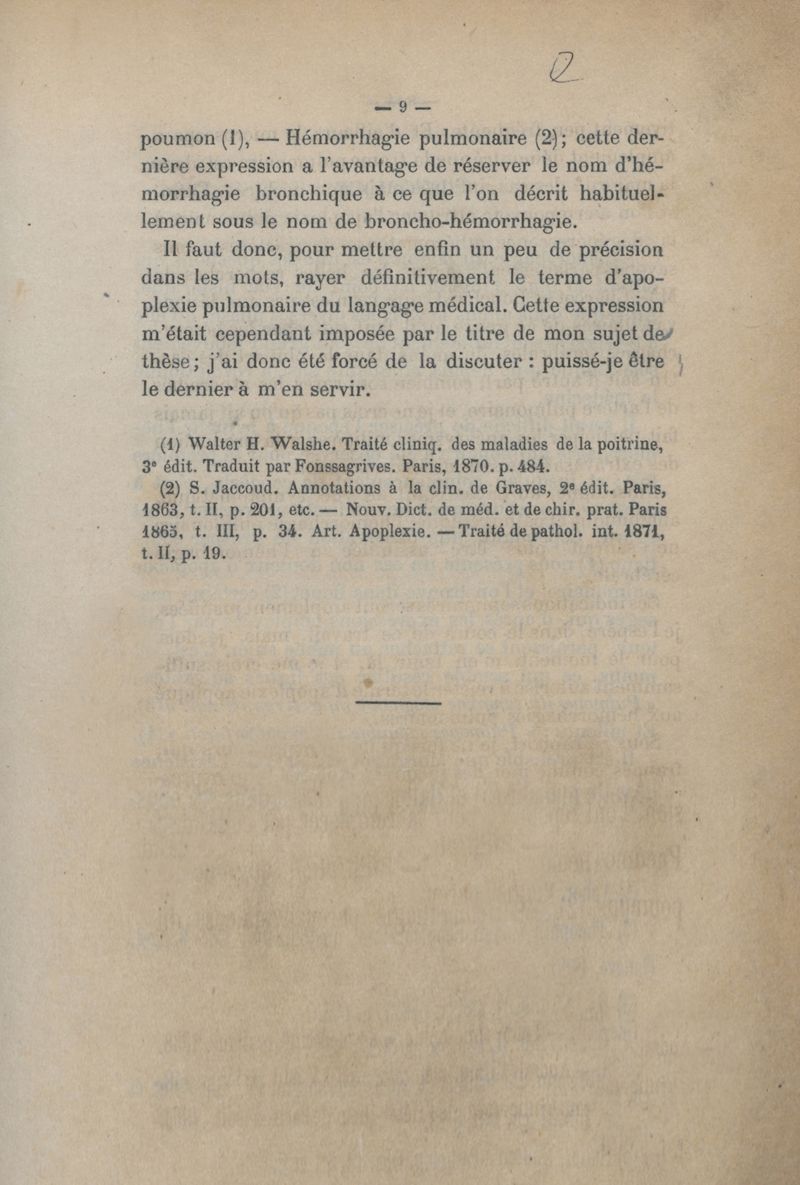 2

— 9 —

poumon (1), — Hémorrhagie pulmonaire (2); cette dernière expression a l'avantage de réserver le nom d'hémorrhagie bronchique à ce que l'on décrit habituellement sous le nom de broncho-hémorrhagie.

Il faut donc, pour mettre enfin un peu de précision dans les mots, rayer définitivement le terme d'apoplexie pulmonaire du langage médical. Cette expression m'était cependant imposée par le titre de mon sujet de thèse; j'ai donc été forcé de la discuter : puissé-je être le dernier à m'en servir.

(1) Walter H. Walshe. Traité cliniq. des maladies de la poitrine, 3e édit. Traduit par Fonssagrives. Paris, 1870. p. 484.

(2) S. Jaccoud. Annotations à la clin. de Graves, 2e édit. Paris, 1863, t. II, p. 201, etc. — Nouv. Dict. de méd. et de chir. prat. Paris 1865, t. III, p. 34. Art. Apoplexie. — Traité de pathol. int. 1871, t. II, p. 19.